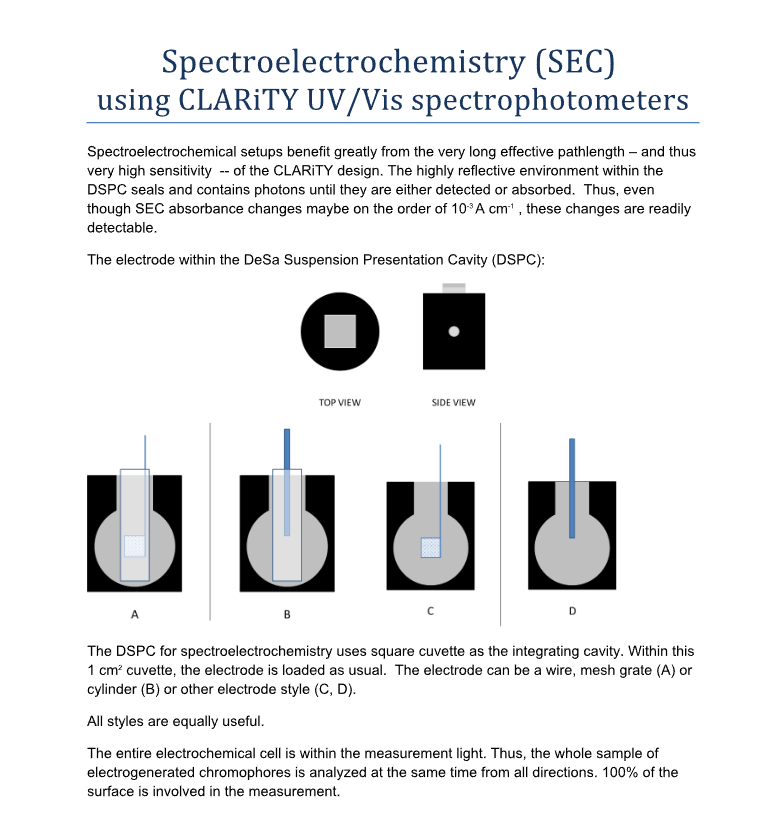 Spectroelectrochemistry (SEC)
using CLARiTY UV/Vis spectrophotometers

Spectroelectrochemical setups benefit greatly from the very long effective pathlength – and thus very high sensitivity -- of the CLARiTY design. The highly reflective environment within the DSPC seals and contains photons until they are either detected or absorbed. Thus, even though SEC absorbance changes maybe on the order of $10^{-3}$ A $cm^{-1}$ , these changes are readily detectable.

The electrode within the DeSa Suspension Presentation Cavity (DSPC):

TOP VIEW

SIDE VIEW

A

B

C

D

The DSPC for spectroelectrochemistry uses square cuvette as the integrating cavity. Within this 1 $cm^2$ cuvette, the electrode is loaded as usual. The electrode can be a wire, mesh grate (A) or cylinder (B) or other electrode style (C, D).

All styles are equally useful.

The entire electrochemical cell is within the measurement light. Thus, the whole sample of electrogenerated chromophores is analyzed at the same time from all directions. 100% of the surface is involved in the measurement.